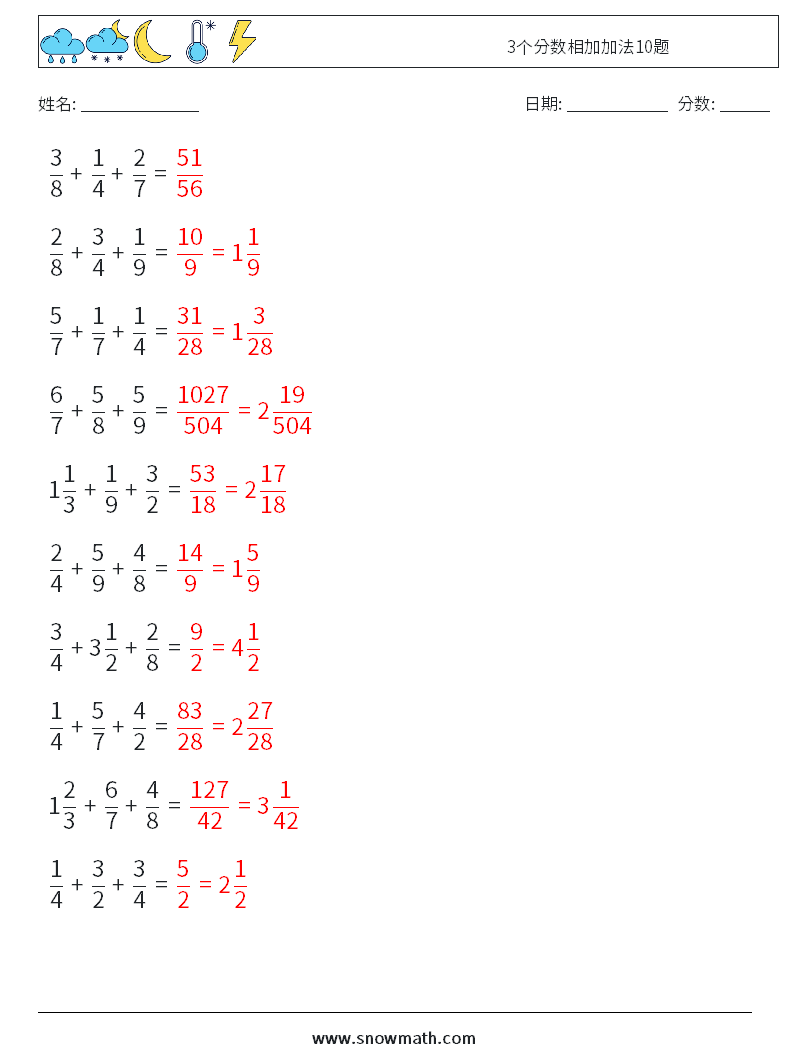 3个分数相加加法10题

姓名: ______________ 日期: ____________ 分数: ______

$\frac{3}{8} + \frac{1}{4} + \frac{2}{7} = \frac{51}{56}$

$\frac{2}{8} + \frac{3}{4} + \frac{1}{9} = \frac{10}{9} = 1\frac{1}{9}$

$\frac{5}{7} + \frac{1}{7} + \frac{1}{4} = \frac{31}{28} = 1\frac{3}{28}$

$\frac{6}{7} + \frac{5}{8} + \frac{5}{9} = \frac{1027}{504} = 2\frac{19}{504}$

$1\frac{1}{3} + \frac{1}{9} + \frac{3}{2} = \frac{53}{18} = 2\frac{17}{18}$

$\frac{2}{4} + \frac{5}{9} + \frac{4}{8} = \frac{14}{9} = 1\frac{5}{9}$

$\frac{3}{4} + 3\frac{1}{2} + \frac{2}{8} = \frac{9}{2} = 4\frac{1}{2}$

$\frac{1}{4} + \frac{5}{7} + \frac{4}{2} = \frac{83}{28} = 2\frac{27}{28}$

$1\frac{2}{3} + \frac{6}{7} + \frac{4}{8} = \frac{127}{42} = 3\frac{1}{42}$

$\frac{1}{4} + \frac{3}{2} + \frac{3}{4} = \frac{5}{2} = 2\frac{1}{2}$

www.snowmath.com